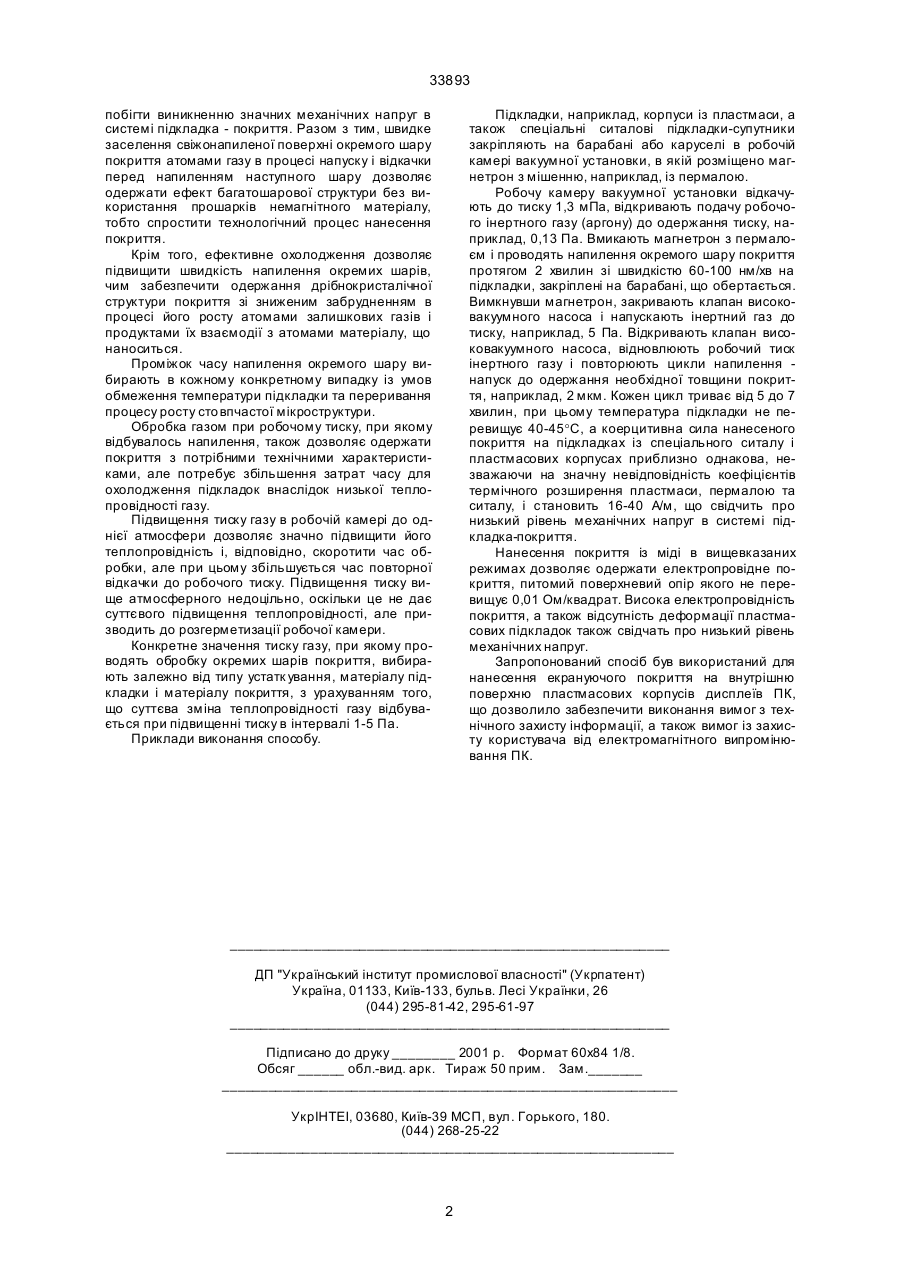 33893

побігти виникненню значних механічних напруг в системі підкладка - покриття. Разом з тим, швидке заселення свіжонапиленої поверхні окремого шару покриття атомами газу в процесі напуску і відкачки перед напиленням наступного шару дозволяє одержати ефект багатошарової структури без використання прошарків немагнітного матеріалу, тобто спростити технологічний процес нанесення покриття.

Крім того, ефективне охолодження дозволяє підвищити швидкість напилення окремих шарів, чим забезпечити одержання дрібнокристалічної структури покриття зі зниженим забрудненням в процесі його росту атомами залишкових газів і продуктами їх взаємодії з атомами матеріалу, що наноситься.

Проміжок часу напилення окремого шару вибирають в кожному конкретному випадку із умов обмеження температури підкладки та переривання процесу росту стовпчастої мікроструктури.

Обробка газом при робочому тиску, при якому відбувалось напилення, також дозволяє одержати покриття з потрібними технічними характеристиками, але потребує збільшення затрат часу для охолодження підкладок внаслідок низької теплопровідності газу.

Підвищення тиску газу в робочій камері до однієї атмосфери дозволяє значно підвищити його теплопровідність і, відповідно, скоротити час обробки, але при цьому збільшується час повторної відкачки до робочого тиску. Підвищення тиску вище атмосферного недоцільно, оскільки це не дає суттєвого підвищення теплопровідності, але призводить до розгерметизації робочої камери.

Конкретне значення тиску газу, при якому проводять обробку окремих шарів покриття, вибирають залежно від типу устаткування, матеріалу підкладки і матеріалу покриття, з урахуванням того, що суттєва зміна теплопровідності газу відбувається при підвищенні тиску в інтервалі 1-5 Па.

Приклади виконання способу.

Підкладки, наприклад, корпуси із пластмаси, а також спеціальні ситалові підкладки-супутники закріпляють на барабані або каруселі в робочій камері вакуумної установки, в якій розміщено магнетрон з мішенню, наприклад, із пермалою.

Робочу камеру вакуумної установки відкачують до тиску 1,3 мПа, відкривають подачу робочого інертного газу (аргону) до одержання тиску, наприклад, 0,13 Па. Вмикають магнетрон з пермалоєм і проводять напилення окремого шару покриття протягом 2 хвилин зі швидкістю 60-100 нм/хв на підкладки, закріплені на барабані, що обертається. Вимкнувши магнетрон, закривають клапан високовакуумного насоса і напускають інертний газ до тиску, наприклад, 5 Па. Відкривають клапан високовакуумного насоса, відновлюють робочий тиск інертного газу і повторюють цикли напилення - напуск до одержання необхідної товщини покриття, наприклад, 2 мкм. Кожен цикл триває від 5 до 7 хвилин, при цьому температура підкладки не перевищує 40-45°С, а коерцитивна сила нанесеного покриття на підкладках із спеціального ситалу і пластмасових корпусах приблизно однакова, незважаючи на значну невідповідність коефіцієнтів термічного розширення пластмаси, пермалою та ситалу, і становить 16-40 А/м, що свідчить про низький рівень механічних напруг в системі підкладка-покриття.

Нанесення покриття із міді в вищевказаних режимах дозволяє одержати електропровідне покриття, питомий поверхневий опір якого не перевищує 0,01 Ом/квадрат. Висока електропровідність покриття, а також відсутність деформації пластмасових підкладок також свідчать про низький рівень механічних напруг.

Запропонований спосіб був використаний для нанесення екрануючого покриття на внутрішню поверхню пластмасових корпусів дисплеїв ПК, що дозволило забезпечити виконання вимог з технічного захисту інформації, а також вимог із захисту користувача від електромагнітного випромінювання ПК.

ДП "Український інститут промислової власності" (Укрпатент)
Україна, 01133, Київ-133, бульв. Лесі Українки, 26
(044) 295-81-42, 295-61-97

Підписано до друку ________ 2001 р. Формат 60х84 1/8.
Обсяг ______ обл.-вид. арк. Тираж 50 прим. Зам._______

УкрІНТЕІ, 03680, Київ-39 МСП, вул. Горького, 180.
(044) 268-25-22

2